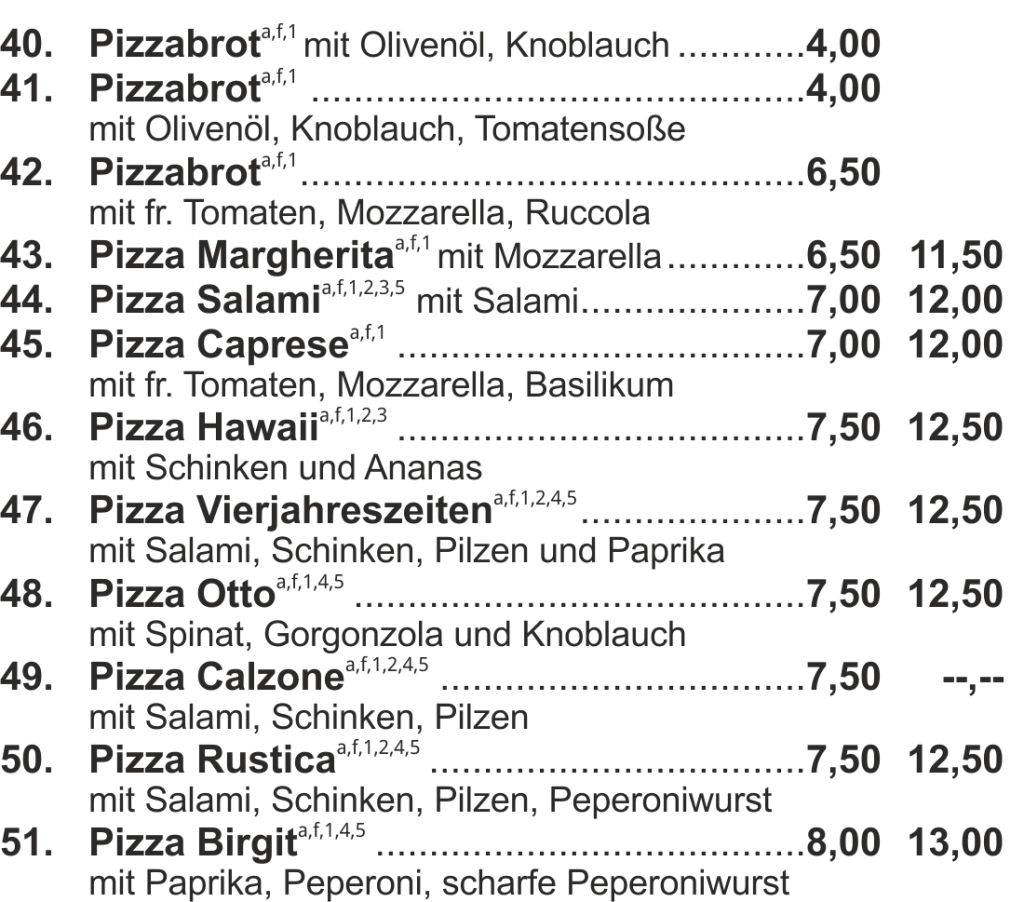 40. Pizzabrot$^{a,f,1}$ mit Olivenöl, Knoblauch 4,00

41. Pizzabrot$^{a,f,1}$ 4,00
mit Olivenöl, Knoblauch, Tomatensoße

42. Pizzabrot$^{a,f,1}$ 6,50
mit fr. Tomaten, Mozzarella, Ruccola

43. Pizza Margherita$^{a,f,1}$ mit Mozzarella 6,50 11,50

44. Pizza Salami$^{a,f,1,2,3,5}$ mit Salami 7,00 12,00

45. Pizza Caprese$^{a,f,1}$ 7,00 12,00
mit fr. Tomaten, Mozzarella, Basilikum

46. Pizza Hawaii$^{a,f,1,2,3}$ 7,50 12,50
mit Schinken und Ananas

47. Pizza Vierjahreszeiten$^{a,f,1,2,4,5}$ 7,50 12,50
mit Salami, Schinken, Pilzen und Paprika

48. Pizza Otto$^{a,f,1,4,5}$ 7,50 12,50
mit Spinat, Gorgonzola und Knoblauch

49. Pizza Calzone$^{a,f,1,2,4,5}$ 7,50 --,--
mit Salami, Schinken, Pilzen

50. Pizza Rustica$^{a,f,1,2,4,5}$ 7,50 12,50
mit Salami, Schinken, Pilzen, Peperoniwurst

51. Pizza Birgit$^{a,f,1,4,5}$ 8,00 13,00
mit Paprika, Peperoni, scharfe Peperoniwurst